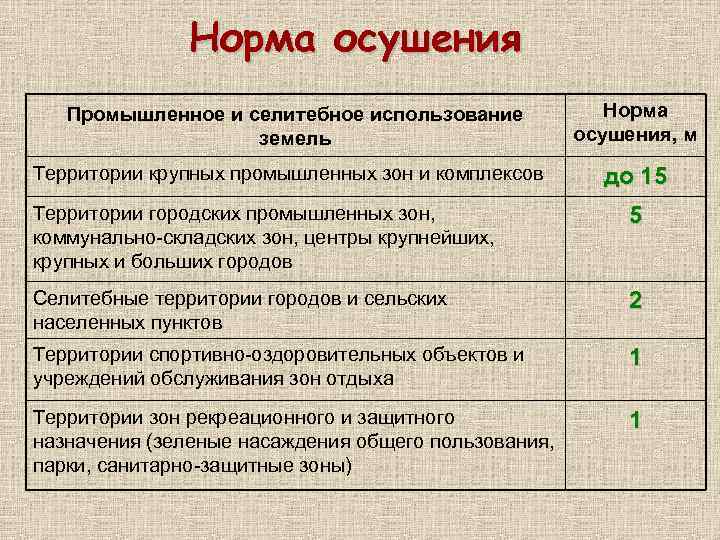 Норма осушения

| Промышленное и селитебное использование земель | Норма осушения, м |
|---|---|
| Территории крупных промышленных зон и комплексов | до 15 |
| Территории городских промышленных зон, коммунально-складских зон, центры крупнейших, крупных и больших городов | 5 |
| Селитебные территории городов и сельских населенных пунктов | 2 |
| Территории спортивно-оздоровительных объектов и учреждений обслуживания зон отдыха | 1 |
| Территории зон рекреационного и защитного назначения (зеленые насаждения общего пользования, парки, санитарно-защитные зоны) | 1 |